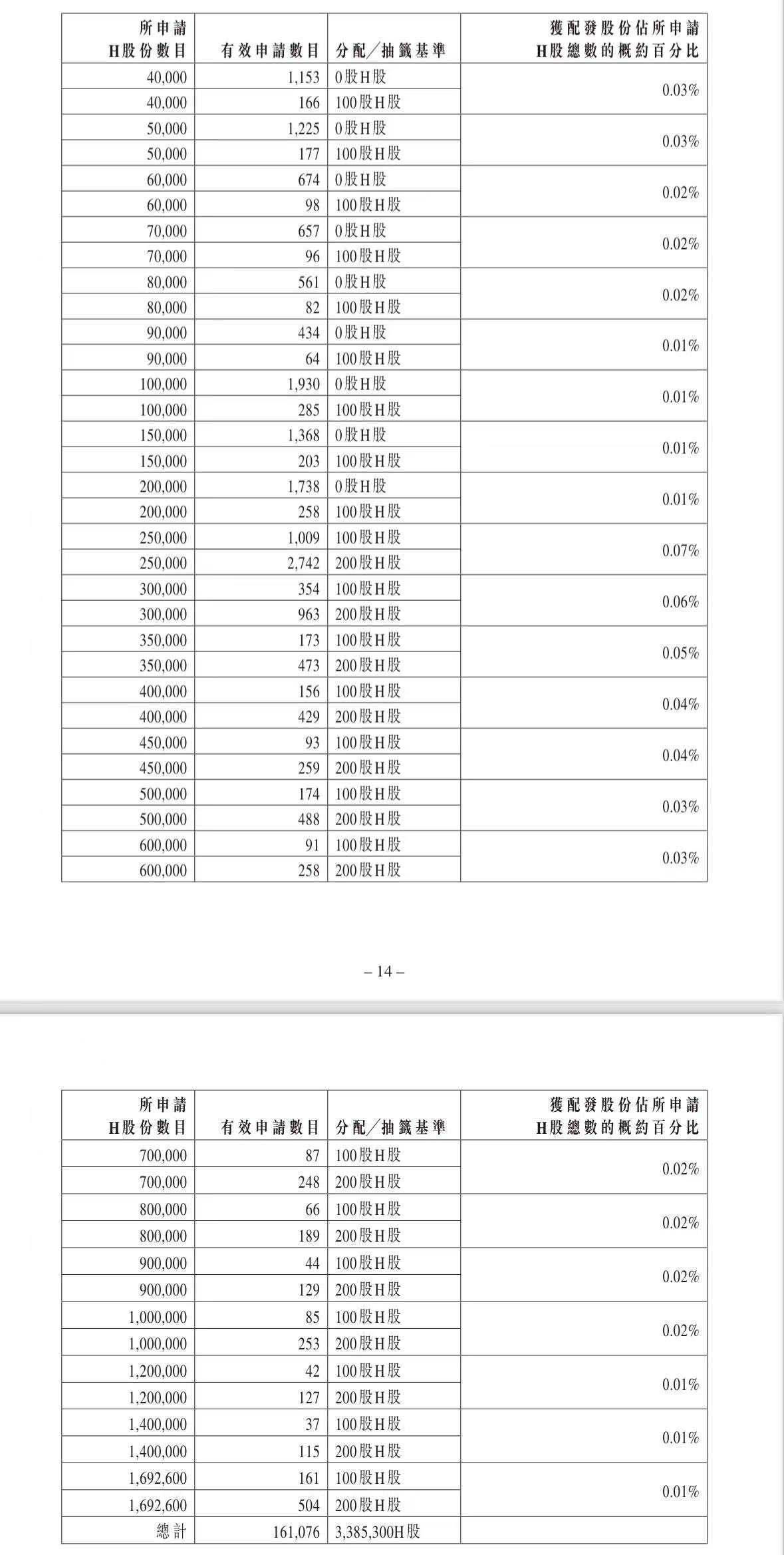 | 所申請 H股份數目 | 有效申請數目 | 分配/抽籤基準 | 獲配發股份佔所申請 H股總數的概約百分比 |
|---|---|---|---|
| 40,000 | 1,153 | 0股H股 | 0.03% |
| 40,000 | 166 | 100股H股 | |
| 50,000 | 1,225 | 0股H股 | 0.03% |
| 50,000 | 177 | 100股H股 | |
| 60,000 | 674 | 0股H股 | 0.02% |
| 60,000 | 98 | 100股H股 | |
| 70,000 | 657 | 0股H股 | 0.02% |
| 70,000 | 96 | 100股H股 | |
| 80,000 | 561 | 0股H股 | 0.02% |
| 80,000 | 82 | 100股H股 | |
| 90,000 | 434 | 0股H股 | 0.01% |
| 90,000 | 64 | 100股H股 | |
| 100,000 | 1,930 | 0股H股 | 0.01% |
| 100,000 | 285 | 100股H股 | |
| 150,000 | 1,368 | 0股H股 | 0.01% |
| 150,000 | 203 | 100股H股 | |
| 200,000 | 1,738 | 0股H股 | 0.01% |
| 200,000 | 258 | 100股H股 | |
| 250,000 | 1,009 | 100股H股 | 0.07% |
| 250,000 | 2,742 | 200股H股 | |
| 300,000 | 354 | 100股H股 | 0.06% |
| 300,000 | 963 | 200股H股 | |
| 350,000 | 173 | 100股H股 | 0.05% |
| 350,000 | 473 | 200股H股 | |
| 400,000 | 156 | 100股H股 | 0.04% |
| 400,000 | 429 | 200股H股 | |
| 450,000 | 93 | 100股H股 | 0.04% |
| 450,000 | 259 | 200股H股 | |
| 500,000 | 174 | 100股H股 | 0.03% |
| 500,000 | 488 | 200股H股 | |
| 600,000 | 91 | 100股H股 | 0.03% |
| 600,000 | 258 | 200股H股 | |

– 14 –

| 所申請 H股份數目 | 有效申請數目 | 分配/抽籤基準 | 獲配發股份佔所申請 H股總數的概約百分比 |
|---|---|---|---|
| 700,000 | 87 | 100股H股 | 0.02% |
| 700,000 | 248 | 200股H股 | |
| 800,000 | 66 | 100股H股 | 0.02% |
| 800,000 | 189 | 200股H股 | |
| 900,000 | 44 | 100股H股 | 0.02% |
| 900,000 | 129 | 200股H股 | |
| 1,000,000 | 85 | 100股H股 | 0.02% |
| 1,000,000 | 253 | 200股H股 | |
| 1,200,000 | 42 | 100股H股 | 0.01% |
| 1,200,000 | 127 | 200股H股 | |
| 1,400,000 | 37 | 100股H股 | 0.01% |
| 1,400,000 | 115 | 200股H股 | |
| 1,692,600 | 161 | 100股H股 | 0.01% |
| 1,692,600 | 504 | 200股H股 | |
| 總計 | 161,076 | 3,385,300H股 | |